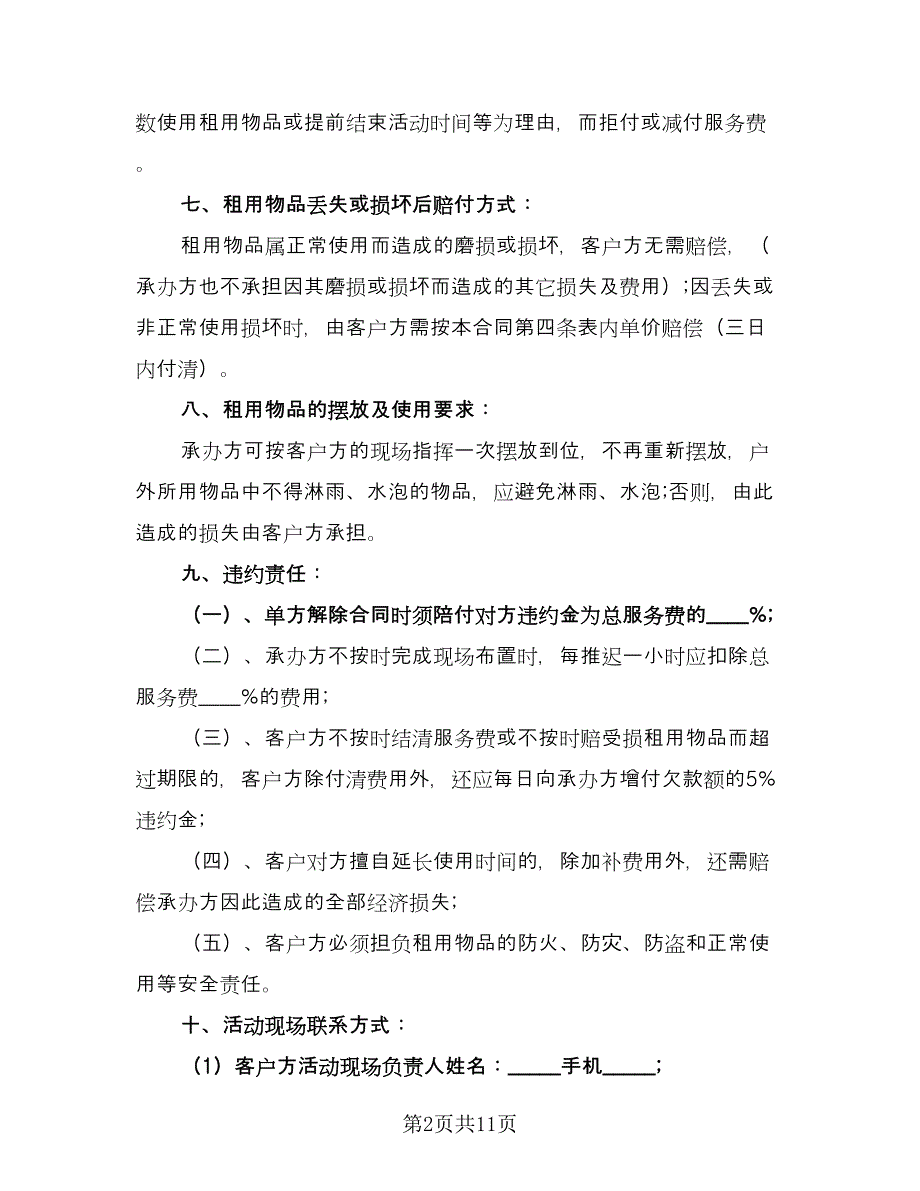 数使用租用物品或提前结束活动时间等为理由，而拒付或减付服务费。

七、租用物品丢失或损坏后赔付方式：

租用物品属正常使用而造成的磨损或损坏，客户方无需赔偿，（承办方也不承担因其磨损或损坏而造成的其它损失及费用）;因丢失或非正常使用损坏时，由客户方需按本合同第四条表内单价赔偿（三日内付清）。

八、租用物品的摆放及使用要求：

承办方可按客户方的现场指挥一次摆放到位，不再重新摆放，户外所用物品中不得淋雨、水泡的物品，应避免淋雨、水泡;否则，由此造成的损失由客户方承担。

九、违约责任：

（一）、单方解除合同时须陪付对方违约金为总服务费的____%;

（二）、承办方不按时完成现场布置时，每推迟一小时应扣除总服务费____%的费用;

（三）、客户方不按时结清服务费或不按时赔受损租用物品而超过期限的，客户方除付清费用外，还应每日向承办方增付欠款额的5%违约金;

（四）、客户对方擅自延长使用时间的，除加补费用外，还需赔偿承办方因此造成的全部经济损失;

（五）、客户方必须担负租用物品的防火、防灾、防盗和正常使用等安全责任。

十、活动现场联系方式：

（1）客户方活动现场负责人姓名：_____手机_____;

第2页共11页